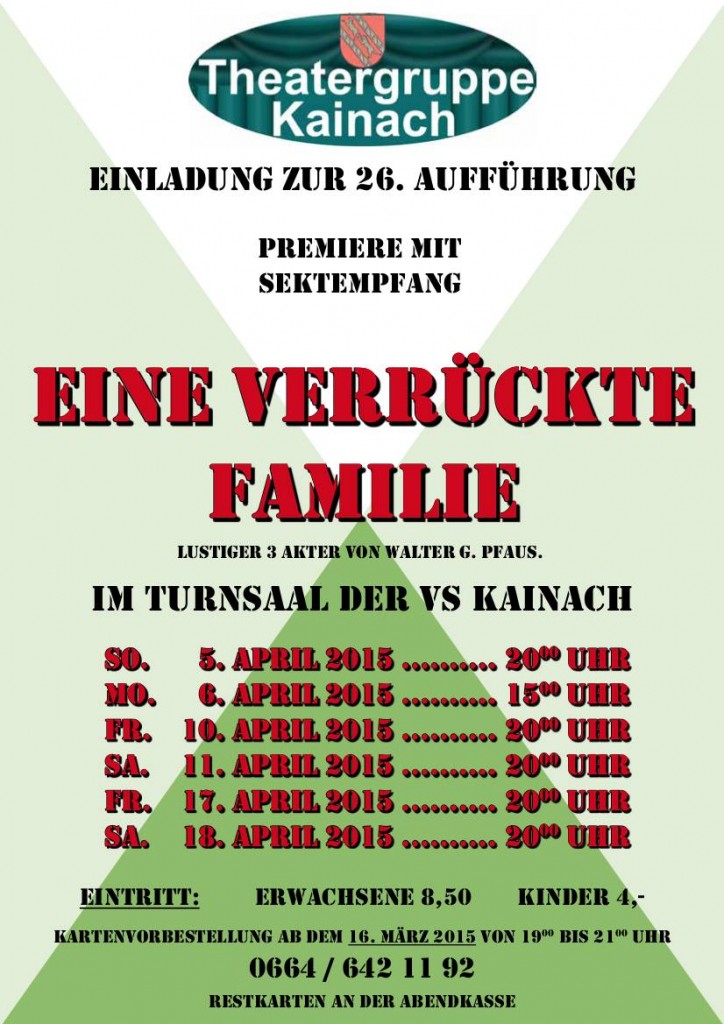 Theatergruppe
Kainach

EINLADUNG ZUR 26. AUFFÜHRUNG

PREMIERE MIT
SEKTEMPFANG

EINE VERRÜCKTE
FAMILIE

LUSTIGER 3 AKTER VON WALTER G. PFAUS.

IM TURNSAAL DER VS KAINACH

SO. 5. APRIL 2015 $20^{00}$ UHR
MO. 6. APRIL 2015 $15^{00}$ UHR
FR. 10. APRIL 2015 $20^{00}$ UHR
SA. 11. APRIL 2015 $20^{00}$ UHR
FR. 17. APRIL 2015 $20^{00}$ UHR
SA. 18. APRIL 2015 $20^{00}$ UHR

EINTRITT: ERWACHSENE 8,50 KINDER 4,-

KARTENVORBESTELLUNG AB DEM 16. MÄRZ 2015 VON $19^{00}$ BIS $21^{00}$ UHR

0664 / 642 11 92

RESTKARTEN AN DER ABENDKASSE